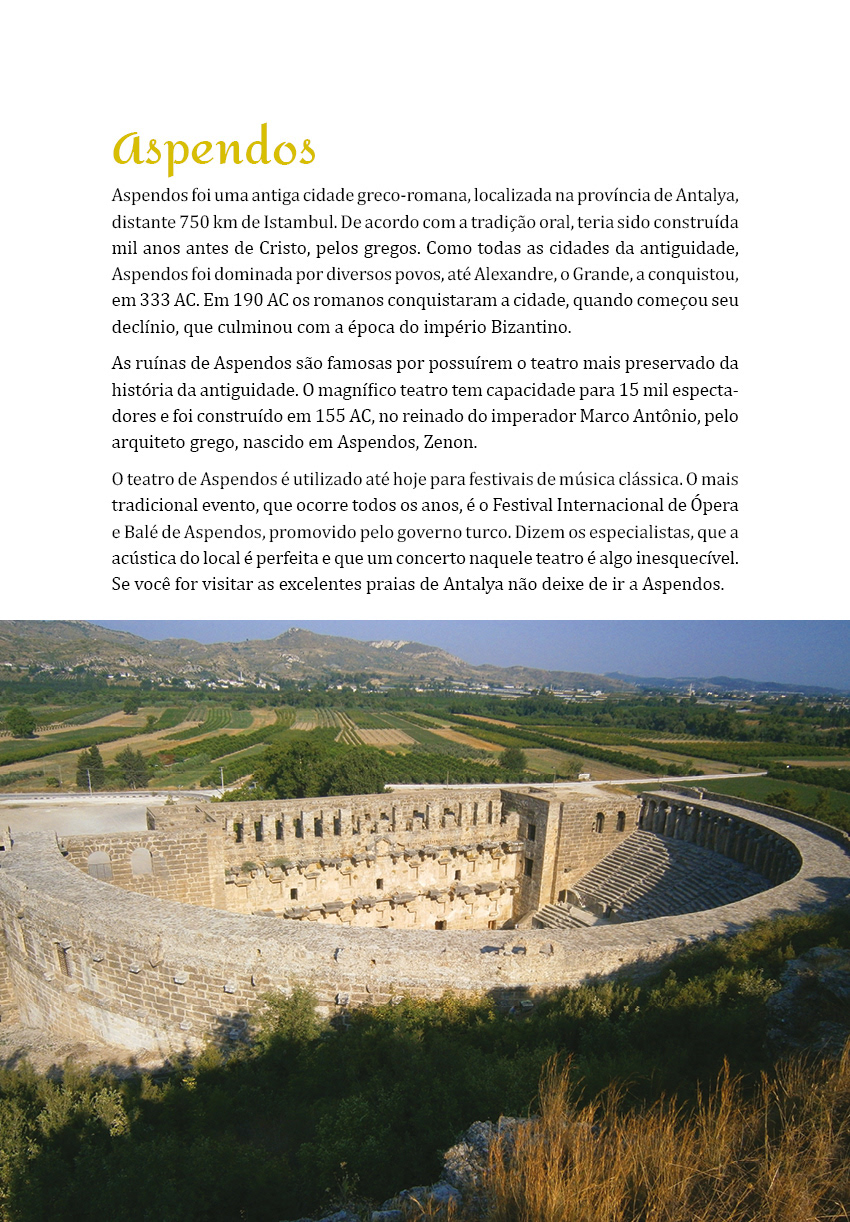 Aspendos

Aspendos foi uma antiga cidade greco-romana, localizada na província de Antalya, distante 750 km de Istambul. De acordo com a tradição oral, teria sido construída mil anos antes de Cristo, pelos gregos. Como todas as cidades da antiguidade, Aspendos foi dominada por diversos povos, até Alexandre, o Grande, a conquistou, em 333 AC. Em 190 AC os romanos conquistaram a cidade, quando começou seu declínio, que culminou com a época do império Bizantino.

As ruínas de Aspendos são famosas por possuírem o teatro mais preservado da história da antiguidade. O magnífico teatro tem capacidade para 15 mil espectadores e foi construído em 155 AC, no reinado do imperador Marco Antônio, pelo arquiteto grego, nascido em Aspendos, Zenon.

O teatro de Aspendos é utilizado até hoje para festivais de música clássica. O mais tradicional evento, que ocorre todos os anos, é o Festival Internacional de Ópera e Balé de Aspendos, promovido pelo governo turco. Dizem os especialistas, que a acústica do local é perfeita e que um concerto naquele teatro é algo inesquecível. Se você for visitar as excelentes praias de Antalya não deixe de ir a Aspendos.